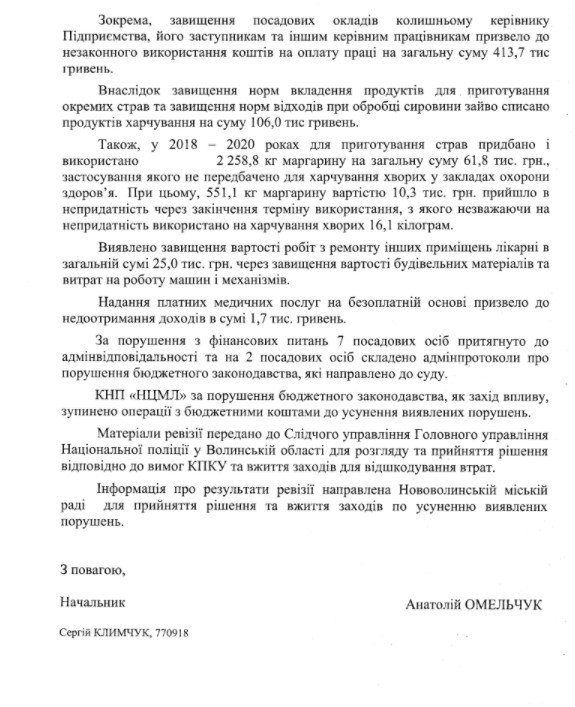 Зокрема, завищення посадових окладів колишньому керівнику Підприємства, його заступникам та іншим керівним працівникам призвело до незаконного використання коштів на оплату праці на загальну суму 413,7 тис гривень.

Внаслідок завищення норм вкладення продуктів для приготування окремих страв та завищення норм відходів при обробці сировини зайво списано продуктів харчування на суму 106,0 тис гривень.

Також, у 2018 – 2020 роках для приготування страв придбано і використано 2 258,8 кг маргарину на загальну суму 61,8 тис. грн., застосування якого не передбачено для харчування хворих у закладах охорони здоров'я. При цьому, 551,1 кг маргарину вартістю 10,3 тис. грн. прийшло в непридатність через закінчення терміну використання, з якого незважаючи на непридатність використано на харчування хворих 16,1 кілограм.

Виявлено завищення вартості робіт з ремонту інших приміщень лікарні в загальній сумі 25,0 тис. грн. через завищення вартості будівельних матеріалів та витрат на роботу машин і механізмів.

Надання платних медичних послуг на безоплатній основі призвело до недоотримання доходів в сумі 1,7 тис. гривень.

За порушення з фінансових питань 7 посадових осіб притягнуто до адмінвідповідальності та на 2 посадових осіб складено адмінпротоколи про порушення бюджетного законодавства, які направлено до суду.

КНП «НЦМЛ» за порушення бюджетного законодавства, як захід впливу, зупинено операції з бюджетними коштами до усунення виявлених порушень.

Матеріали ревізії передано до Слідчого управління Головного управління Національної поліції у Волинській області для розгляду та прийняття рішення відповідно до вимог КПКУ та вжиття заходів для відшкодування втрат.

Інформація про результати ревізії направлена Нововолинській міській раді для прийняття рішення та вжиття заходів по усуненню виявлених порушень.

З повагою,

Начальник

Анатолій ОМЕЛЬЧУК

Сергій КЛИМЧУК, 770918